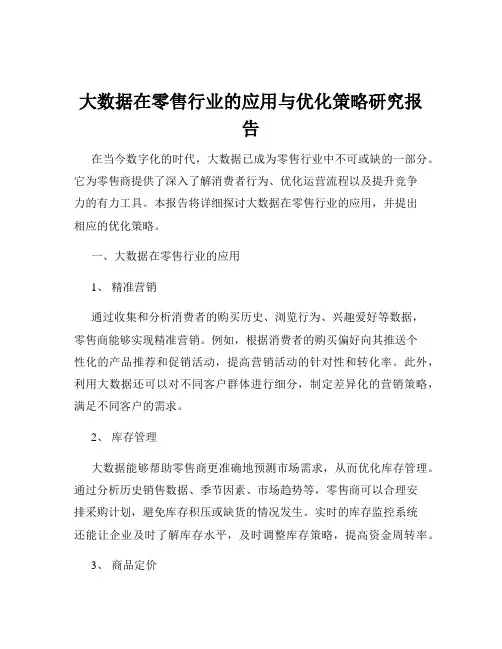 大数据在零售行业的应用与优化策略研究报告

在当今数字化的时代，大数据已成为零售行业中不可或缺的一部分。它为零售商提供了深入了解消费者行为、优化运营流程以及提升竞争力的有力工具。本报告将详细探讨大数据在零售行业的应用，并提出相应的优化策略。

一、大数据在零售行业的应用

1、 精准营销

通过收集和分析消费者的购买历史、浏览行为、兴趣爱好等数据，零售商能够实现精准营销。例如，根据消费者的购买偏好向其推送个性化的产品推荐和促销活动，提高营销活动的针对性和转化率。此外，利用大数据还可以对不同客户群体进行细分，制定差异化的营销策略，满足不同客户的需求。

2、 库存管理

大数据能够帮助零售商更准确地预测市场需求，从而优化库存管理。通过分析历史销售数据、季节因素、市场趋势等，零售商可以合理安排采购计划，避免库存积压或缺货的情况发生。实时的库存监控系统还能让企业及时了解库存水平，及时调整库存策略，提高资金周转率。

3、 商品定价